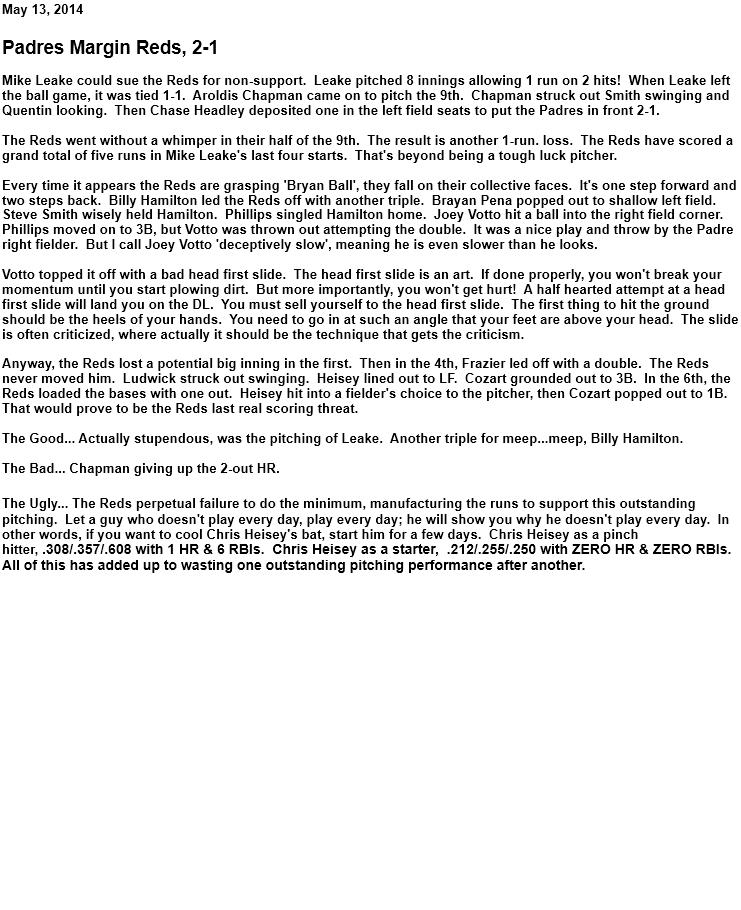 May 13, 2014

Padres Margin Reds, 2-1

Mike Leake could sue the Reds for non-support. Leake pitched 8 innings allowing 1 run on 2 hits! When Leake left the ball game, it was tied 1-1. Aroldis Chapman came on to pitch the 9th. Chapman struck out Smith swinging and Quentin looking. Then Chase Headley deposited one in the left field seats to put the Padres in front 2-1.

The Reds went without a whimper in their half of the 9th. The result is another 1-run. loss. The Reds have scored a grand total of five runs in Mike Leake's last four starts. That's beyond being a tough luck pitcher.

Every time it appears the Reds are grasping 'Bryan Ball', they fall on their collective faces. It's one step forward and two steps back. Billy Hamilton led the Reds off with another triple. Brayan Pena popped out to shallow left field. Steve Smith wisely held Hamilton. Phillips singled Hamilton home. Joey Votto hit a ball into the right field corner. Phillips moved on to 3B, but Votto was thrown out attempting the double. It was a nice play and throw by the Padre right fielder. But I call Joey Votto 'deceptively slow', meaning he is even slower than he looks.

Votto topped it off with a bad head first slide. The head first slide is an art. If done properly, you won't break your momentum until you start plowing dirt. But more importantly, you won't get hurt! A half hearted attempt at a head first slide will land you on the DL. You must sell yourself to the head first slide. The first thing to hit the ground should be the heels of your hands. You need to go in at such an angle that your feet are above your head. The slide is often criticized, where actually it should be the technique that gets the criticism.

Anyway, the Reds lost a potential big inning in the first. Then in the 4th, Frazier led off with a double. The Reds never moved him. Ludwick struck out swinging. Heisey lined out to LF. Cozart grounded out to 3B. In the 6th, the Reds loaded the bases with one out. Heisey hit into a fielder's choice to the pitcher, then Cozart popped out to 1B. That would prove to be the Reds last real scoring threat.

The Good... Actually stupendous, was the pitching of Leake. Another triple for meep...meep, Billy Hamilton.

The Bad... Chapman giving up the 2-out HR.

The Ugly... The Reds perpetual failure to do the minimum, manufacturing the runs to support this outstanding pitching. Let a guy who doesn't play every day, play every day; he will show you why he doesn't play every day. In other words, if you want to cool Chris Heisey's bat, start him for a few days. Chris Heisey as a pinch hitter, .308/.357/.608 with 1 HR & 6 RBIs. Chris Heisey as a starter, .212/.255/.250 with ZERO HR & ZERO RBIs. All of this has added up to wasting one outstanding pitching performance after another.